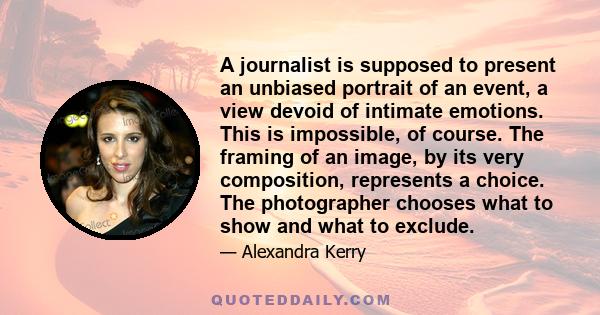 A journalist is supposed to present an unbiased portrait of an event, a view devoid of intimate emotions. This is impossible, of course. The framing of an image, by its very composition, represents a choice. The photographer chooses what to show and what to exclude.

— Alexandra Kerry

QUOTEDDAILY.COM